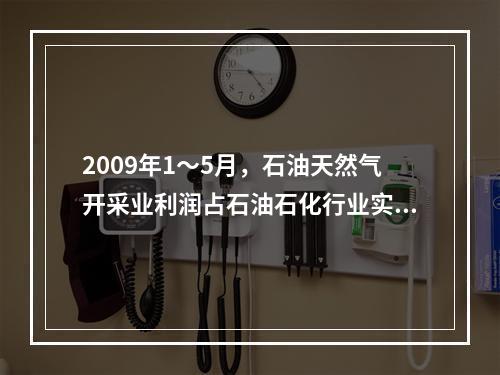 2009年1～5月，石油天然气开采业利润占石油石化行业实...